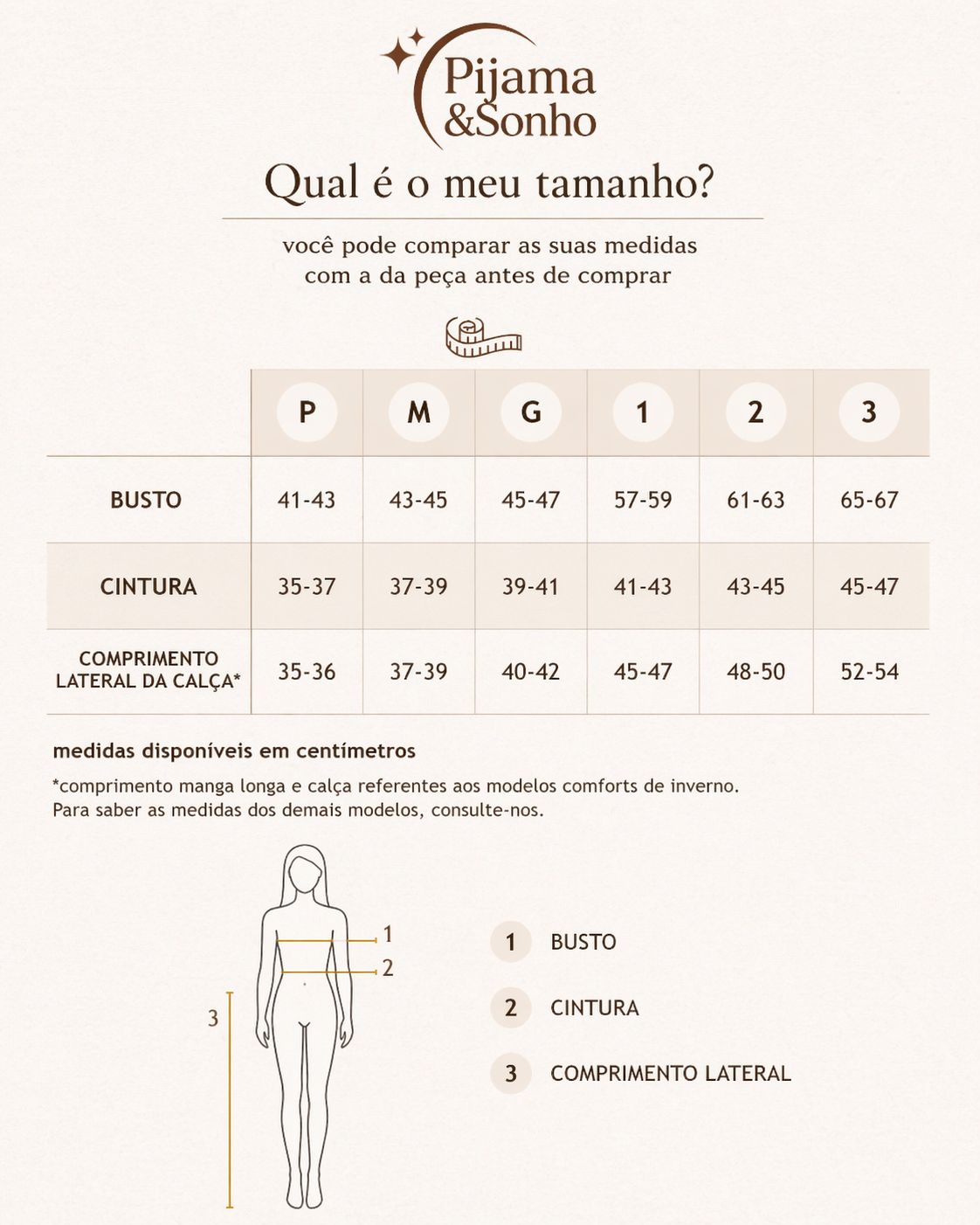 Pijama &Sonho

Qual é o meu tamanho?

você pode comparar as suas medidas com a da peça antes de comprar

| | P | M | G | 1 | 2 | 3 |
|---|---|---|---|---|---|---|
| BUSTO | 41-43 | 43-45 | 45-47 | 57-59 | 61-63 | 65-67 |
| CINTURA | 35-37 | 37-39 | 39-41 | 41-43 | 43-45 | 45-47 |
| COMPRIMENTO LATERAL DA CALÇA* | 35-36 | 37-39 | 40-42 | 45-47 | 48-50 | 52-54 |

medidas disponíveis em centímetros

*comprimento manga longa e calça referentes aos modelos comforts de inverno. Para saber as medidas dos demais modelos, consulte-nos.

1
2
3

1 BUSTO
2 CINTURA
3 COMPRIMENTO LATERAL